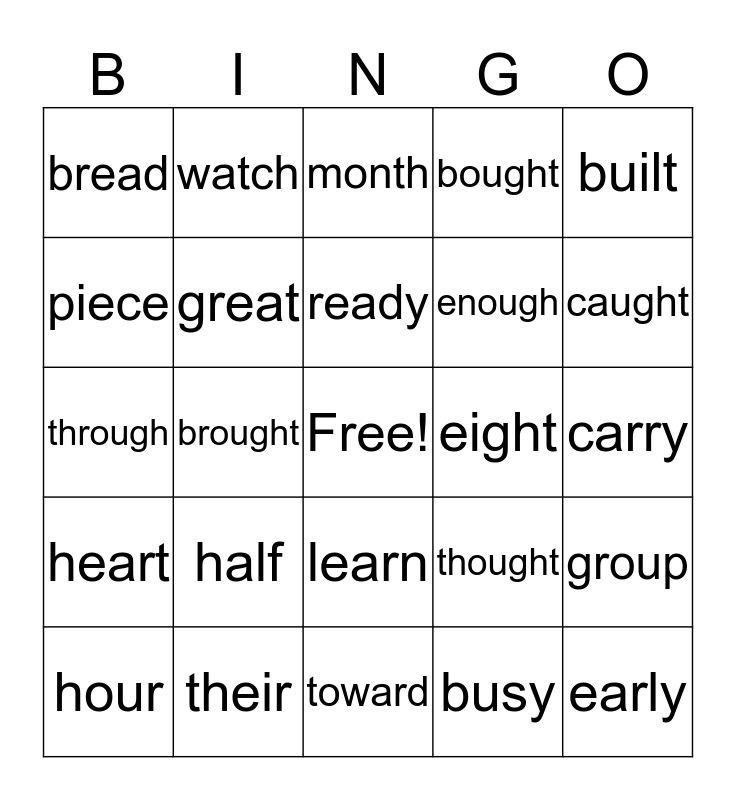 | B | I | N | G | O |
|---|---|---|---|---|
| bread | watch | month | bought | built |
| piece | great | ready | enough | caught |
| through | brought | Free! | eight | carry |
| heart | half | learn | thought | group |
| hour | their | toward | busy | early |